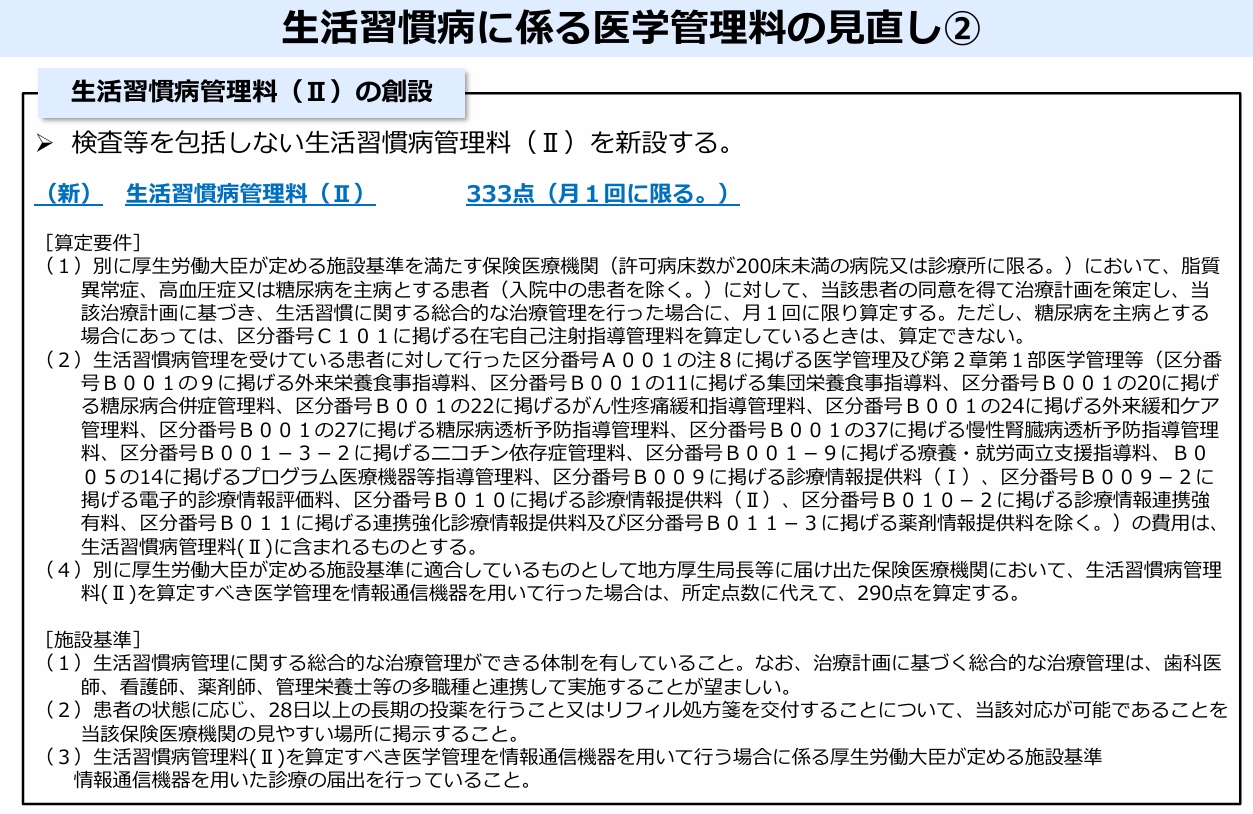 生活習慣病に係る医学管理料の見直し②

生活習慣病管理料（Ⅱ）の創設

➢ 検査等を包括しない生活習慣病管理料（Ⅱ）を新設する。

（新） 生活習慣病管理料（Ⅱ） 333点（月１回に限る。）

［算定要件］
（１）別に厚生労働大臣が定める施設基準を満たす保険医療機関（許可病床数が200床未満の病院又は診療所に限る。）において、脂質異常症、高血圧症又は糖尿病を主病とする患者（入院中の患者を除く。）に対して、当該患者の同意を得て治療計画を策定し、当該治療計画に基づき、生活習慣に関する総合的な治療管理を行った場合に、月１回に限り算定する。ただし、糖尿病を主病とする場合にあっては、区分番号Ｃ１０１に掲げる在宅自己注射指導管理料を算定しているときは、算定できない。
（２）生活習慣病管理を受けている患者に対して行った区分番号Ａ００１の注８に掲げる医学管理及び第２章第１部医学管理等（区分番号Ｂ００１の９に掲げる外来栄養食事指導料、区分番号Ｂ００１の11に掲げる集団栄養食事指導料、区分番号Ｂ００１の20に掲げる糖尿病合併症管理料、区分番号Ｂ００１の22に掲げるがん性疼痛緩和指導管理料、区分番号Ｂ００１の24に掲げる外来緩和ケア管理料、区分番号Ｂ００１の27に掲げる糖尿病透析予防指導管理料、区分番号Ｂ００１の37に掲げる慢性腎臓病透析予防指導管理料、区分番号Ｂ００１－３－２に掲げるニコチン依存症管理料、区分番号Ｂ００１－９に掲げる療養・就労両立支援指導料、Ｂ００５の14に掲げるプログラム医療機器等指導管理料、区分番号Ｂ００９に掲げる診療情報提供料（Ⅰ）、区分番号Ｂ００９－２に掲げる電子的診療情報評価料、区分番号Ｂ０１０に掲げる診療情報提供料（Ⅱ）、区分番号Ｂ０１０－２に掲げる診療情報連携強有料、区分番号Ｂ０１１に掲げる連携強化診療情報提供料及び区分番号Ｂ０１１－３に掲げる薬剤情報提供料を除く。）の費用は、生活習慣病管理料(Ⅱ)に含まれるものとする。
（４）別に厚生労働大臣が定める施設基準に適合しているものとして地方厚生局長等に届け出た保険医療機関において、生活習慣病管理料(Ⅱ)を算定すべき医学管理を情報通信機器を用いて行った場合は、所定点数に代えて、290点を算定する。

［施設基準］
（１）生活習慣病管理に関する総合的な治療管理ができる体制を有していること。なお、治療計画に基づく総合的な治療管理は、歯科医師、看護師、薬剤師、管理栄養士等の多職種と連携して実施することが望ましい。
（２）患者の状態に応じ、28日以上の長期の投薬を行うこと又はリフィル処方箋を交付することについて、当該対応が可能であることを当該保険医療機関の見やすい場所に掲示すること。
（３）生活習慣病管理料(Ⅱ)を算定すべき医学管理を情報通信機器を用いて行う場合に係る厚生労働大臣が定める施設基準
情報通信機器を用いた診療の届出を行っていること。